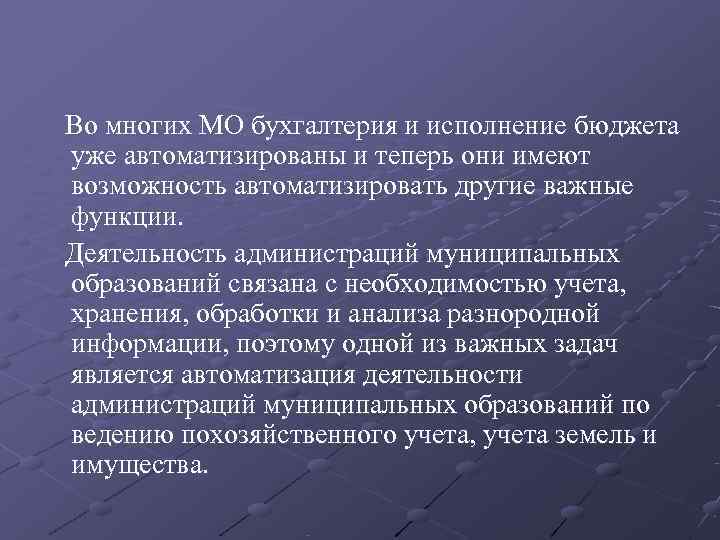 Во многих МО бухгалтерия и исполнение бюджета уже автоматизированы и теперь они имеют возможность автоматизировать другие важные функции.

Деятельность администраций муниципальных образований связана с необходимостью учета, хранения, обработки и анализа разнородной информации, поэтому одной из важных задач является автоматизация деятельности администраций муниципальных образований по ведению похозяйственного учета, учета земель и имущества.